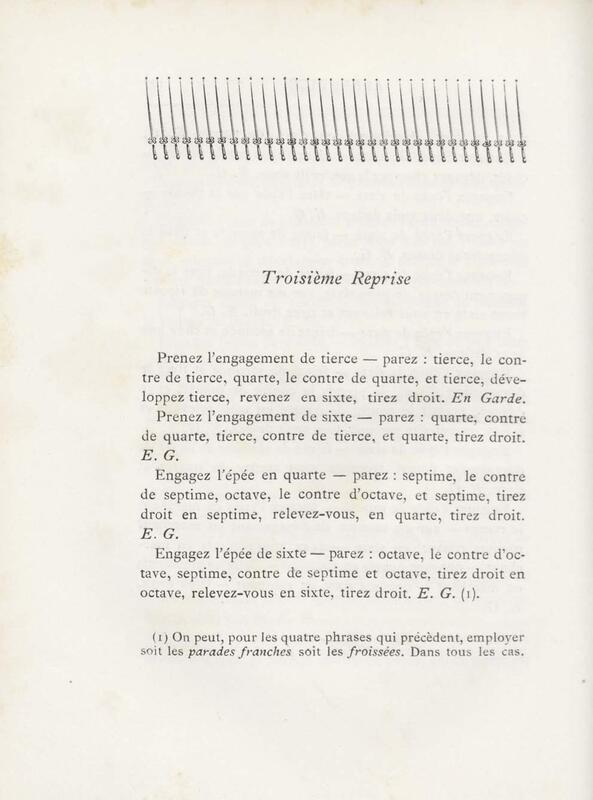 Troisième Reprise

Prenez l'engagement de tierce — parez : tierce, le contre de tierce, quarte, le contre de quarte, et tierce, développez tierce, revenez en sixte, tirez droit. En Garde.

Prenez l'engagement de sixte — parez : quarte, contre de quarte, tierce, contre de tierce, et quarte, tirez droit. E. G.

Engagez l'épée en quarte — parez : septime, le contre de septime, octave, le contre d'octave, et septime, tirez droit en septime, relevez-vous, en quarte, tirez droit. E. G.

Engagez l'épée de sixte — parez : octave, le contre d'octave, septime, contre de septime et octave, tirez droit en octave, relevez-vous en sixte, tirez droit. E. G. (1).

(1) On peut, pour les quatre phrases qui précèdent, employer soit les parades franches soit les froissées. Dans tous les cas.